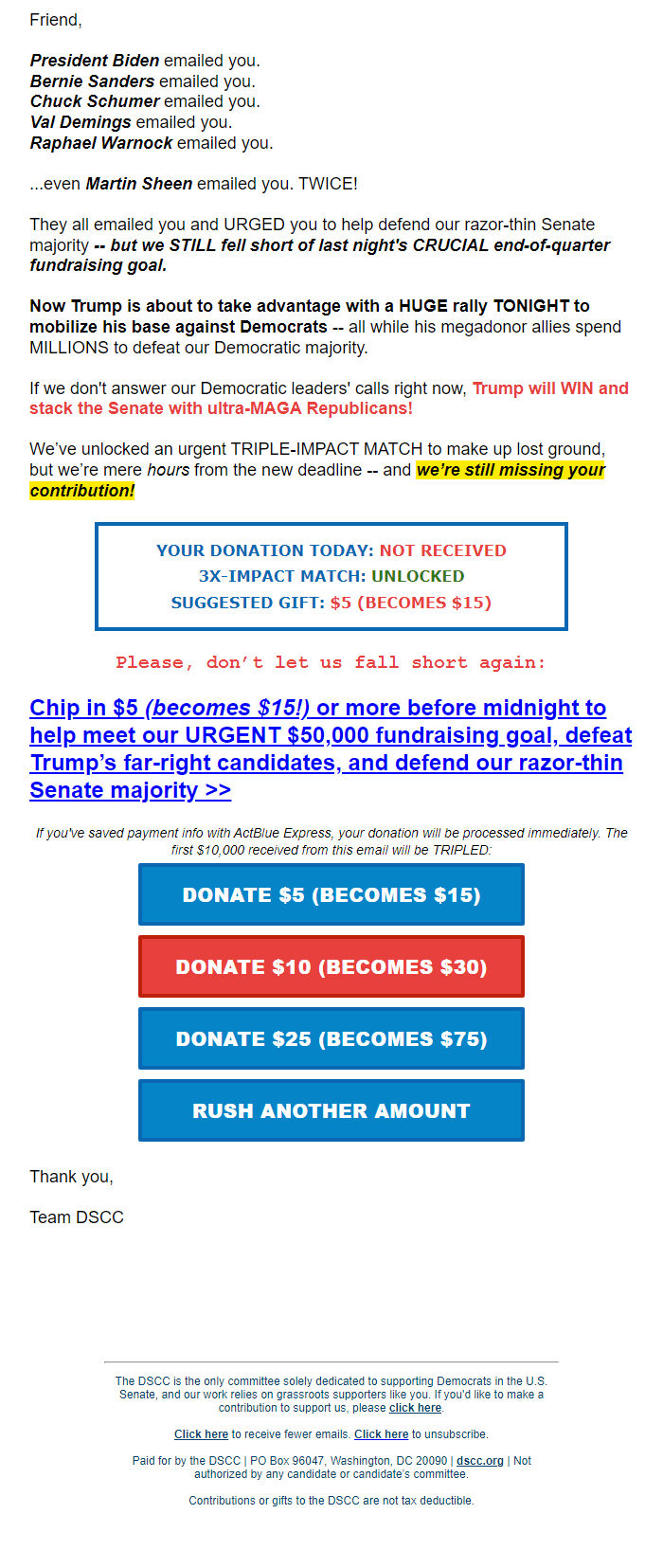 Friend,

President Biden emailed you.
Bernie Sanders emailed you.
Chuck Schumer emailed you.
Val Demings emailed you.
Raphael Warnock emailed you.

...even Martin Sheen emailed you. TWICE!

They all emailed you and URGED you to help defend our razor-thin Senate majority -- but we STILL fell short of last night's CRUCIAL end-of-quarter fundraising goal.

Now Trump is about to take advantage with a HUGE rally TONIGHT to mobilize his base against Democrats -- all while his megadonor allies spend MILLIONS to defeat our Democratic majority.

If we don't answer our Democratic leaders' calls right now, Trump will WIN and stack the Senate with ultra-MAGA Republicans!

We've unlocked an urgent TRIPLE-IMPACT MATCH to make up lost ground, but we're mere hours from the new deadline -- and we're still missing your contribution!

YOUR DONATION TODAY: NOT RECEIVED
3X-IMPACT MATCH: UNLOCKED
SUGGESTED GIFT: $5 (BECOMES $15)

Please, don't let us fall short again:

Chip in $5 (becomes $15!) or more before midnight to help meet our URGENT $50,000 fundraising goal, defeat Trump's far-right candidates, and defend our razor-thin Senate majority >>

If you've saved payment info with ActBlue Express, your donation will be processed immediately. The first $10,000 received from this email will be TRIPLED:

DONATE $5 (BECOMES $15)

DONATE $10 (BECOMES $30)

DONATE $25 (BECOMES $75)

RUSH ANOTHER AMOUNT

Thank you,

Team DSCC

The DSCC is the only committee solely dedicated to supporting Democrats in the U.S. Senate, and our work relies on grassroots supporters like you. If you'd like to make a contribution to support us, please click here.

Click here to receive fewer emails. Click here to unsubscribe.

Paid for by the DSCC | PO Box 96047, Washington, DC 20090 | dscc.org | Not authorized by any candidate or candidate's committee.

Contributions or gifts to the DSCC are not tax deductible.